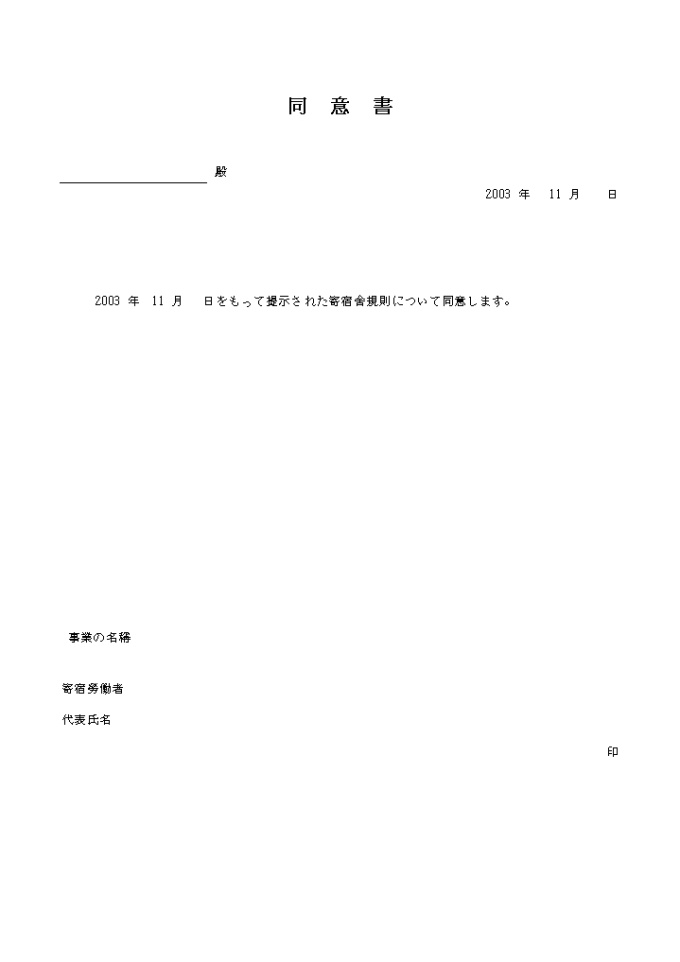 同 意 書

殿

2003 年 11 月 日

2003 年 11 月 日をもって提示された寄宿舎規則について同意します。

事業の名称

寄宿労働者

代表氏名

印